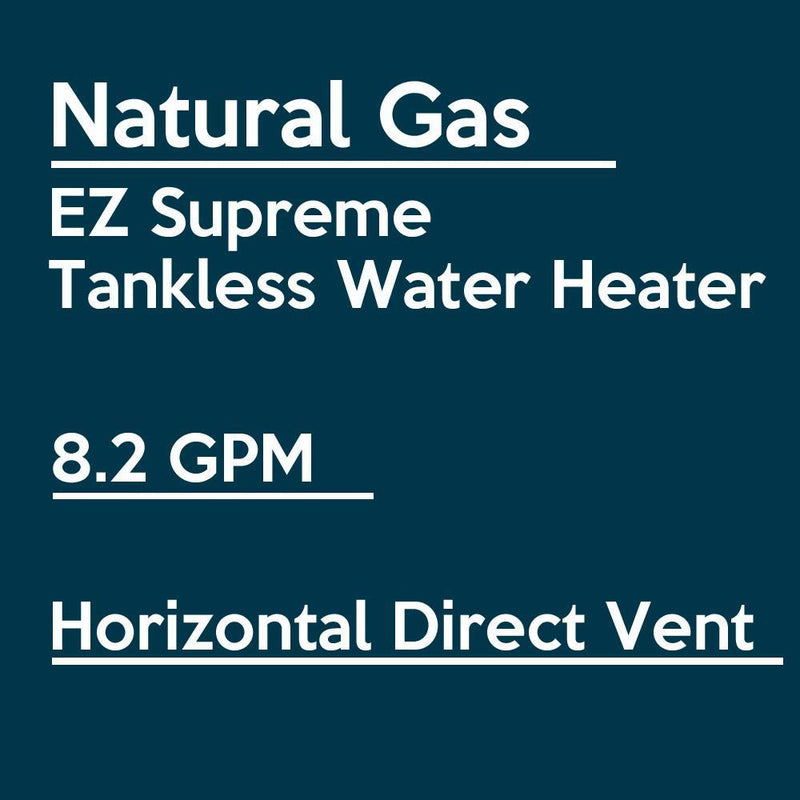 Natural Gas

EZ Supreme
Tankless Water Heater

8.2 GPM

Horizontal Direct Vent